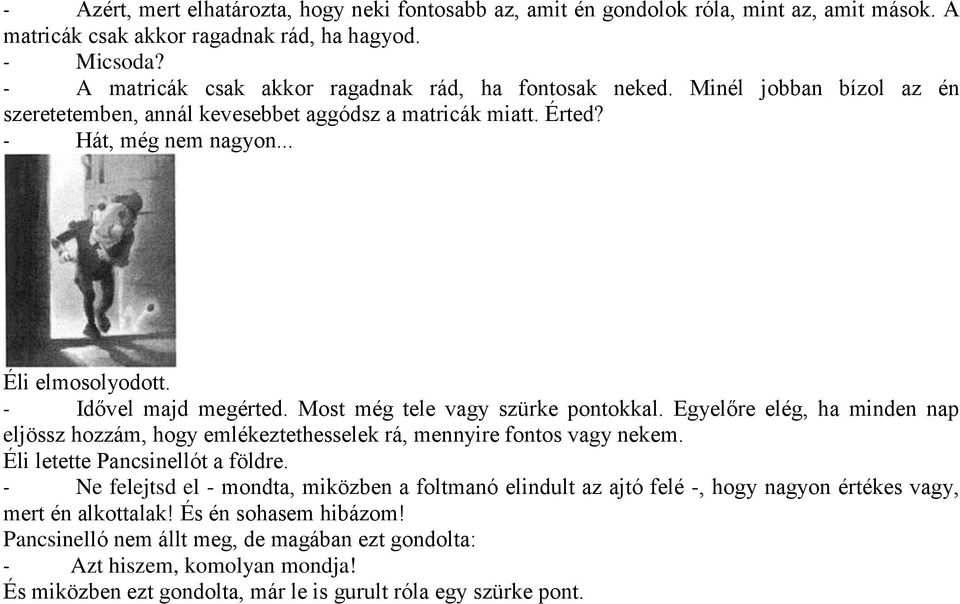 - Azért, mert elhatározta, hogy neki fontosabb az, amit én gondolok róla, mint az, amit mások. A matricák csak akkor ragadnak rád, ha hagyod.
- Micsoda?
- A matricák csak akkor ragadnak rád, ha fontosak neked. Minél jobban bízol az én szeretetemben, annál kevesebbet aggódsz a matricák miatt. Érted?
- Hát, még nem nagyon...

Éli elmosolyodott.
- Idővel majd megérted. Most még tele vagy szürke pontokkal. Egyelőre elég, ha minden nap eljössz hozzám, hogy emlékeztethesselek rá, mennyire fontos vagy nekem.
Éli letette Pancsinellót a földre.
- Ne felejtsd el - mondta, miközben a foltmanó elindult az ajtó felé -, hogy nagyon értékes vagy, mert én alkottalak! És én sohasem hibázom!
Pancsinelló nem állt meg, de magában ezt gondolta:
- Azt hiszem, komolyan mondja!
És miközben ezt gondolta, már le is gurult róla egy szürke pont.